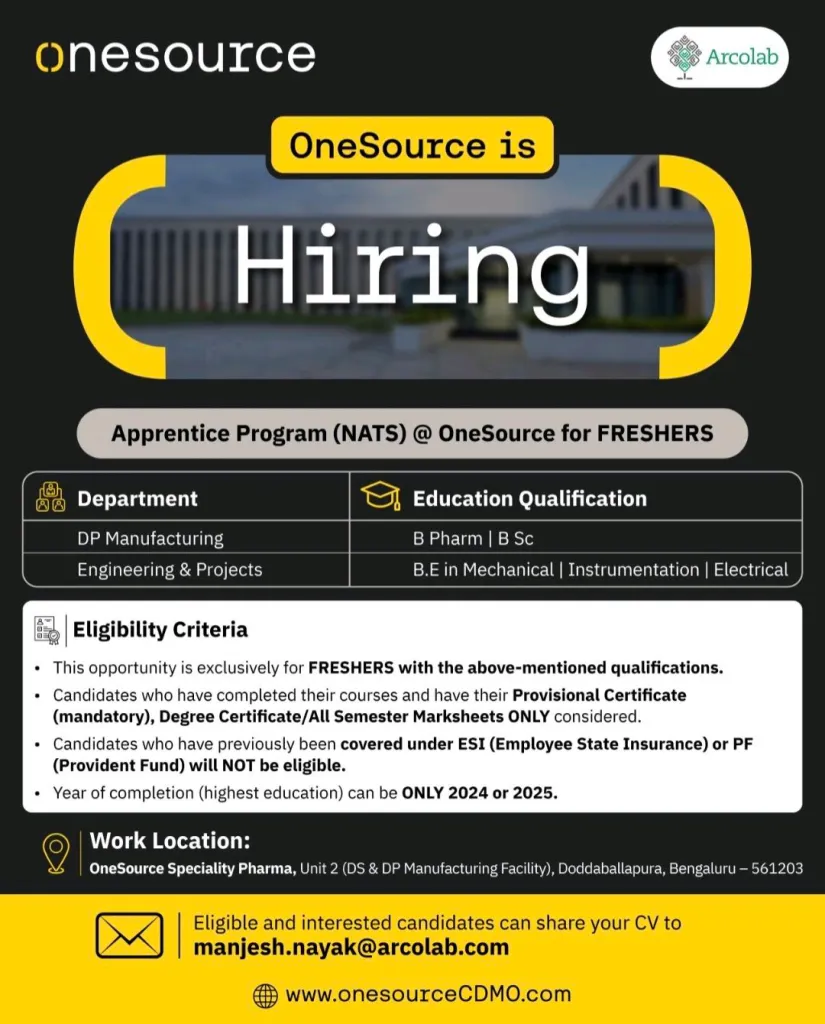 onesource

Arcolab

OneSource is

Hiring

Apprentice Program (NATS) @ OneSource for FRESHERS

| Department | Education Qualification |
|---|---|
| DP Manufacturing | B Pharm \| B Sc |
| Engineering & Projects | B.E in Mechanical \| Instrumentation \| Electrical |

Eligibility Criteria

• This opportunity is exclusively for FRESHERS with the above-mentioned qualifications.
• Candidates who have completed their courses and have their Provisional Certificate (mandatory), Degree Certificate/All Semester Marksheets ONLY considered.
• Candidates who have previously been covered under ESI (Employee State Insurance) or PF (Provident Fund) will NOT be eligible.
• Year of completion (highest education) can be ONLY 2024 or 2025.

Work Location:
OneSource Speciality Pharma, Unit 2 (DS & DP Manufacturing Facility), Doddaballapura, Bengaluru – 561203

Eligible and interested candidates can share your CV to
manjesh.nayak@arcolab.com

www.onesourceCDMO.com